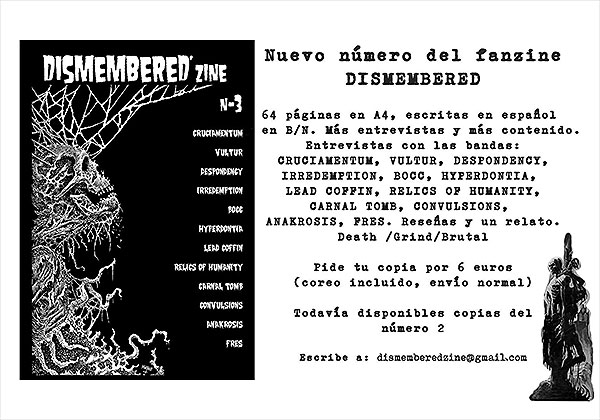 DISMEMBERED ZINE
N-3
CRUCIAMENTUM
VULTUR
DESPONDENCY
IRREDEMPTION
BOCC
HYPERDONTIA
LEAD COFFIN
RELICS OF HUMANITY
CARNAL TOMB
CONVULSIONS
ANAKROSIS
FRES

Nuevo número del fanzine
DISMEMBERED

64 páginas en A4, escritas en español en B/N. Más entrevistas y más contenido. Entrevistas con las bandas: CRUCIAMENTUM, VULTUR, DESPONDENCY, IRREDEMPTION, BOCC, HYPERDONTIA, LEAD COFFIN, RELICS OF HUMANITY, CARNAL TOMB, CONVULSIONS, ANAKROSIS, FRES. Reseñas y un relato. Death /Grind/Brutal

Pide tu copia por 6 euros (coreo incluido, envío normal)

Todavía disponibles copias del número 2

Escribe a: dismemberedzine@gmail.com